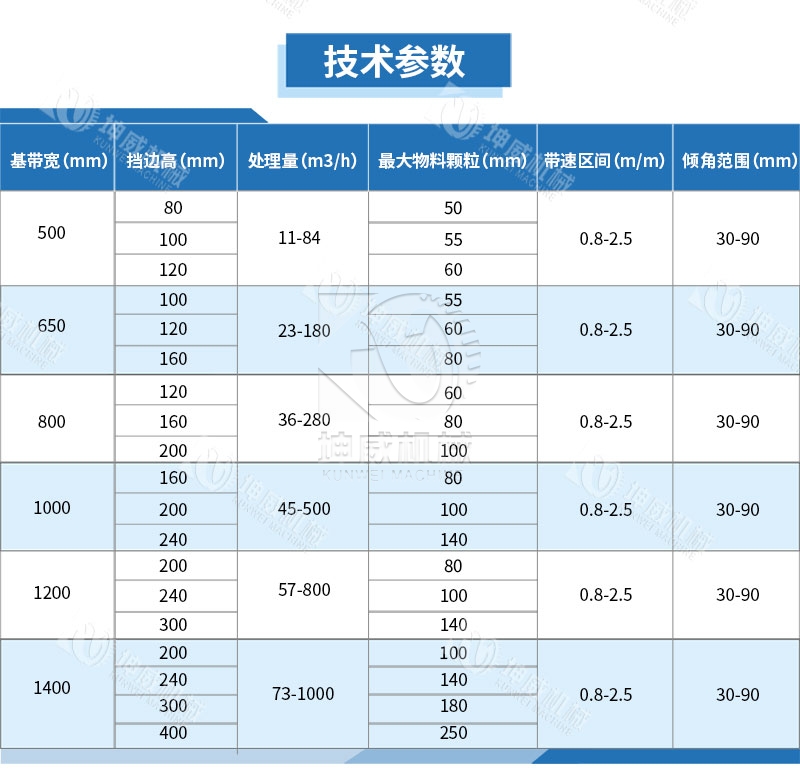 技术参数

| 基带宽(mm) | 挡边高(mm) | 处理量(m3/h) | 最大物料颗粒(mm) | 带速区间(m/m) | 倾角范围(mm) |
|---|---|---|---|---|---|
| 500 | 80 | 11-84 | 50 | 0.8-2.5 | 30-90 |
|  | 100 |  | 55 |  |  |
|  | 120 |  | 60 |  |  |
| 650 | 100 | 23-180 | 55 | 0.8-2.5 | 30-90 |
|  | 120 |  | 60 |  |  |
|  | 160 |  | 80 |  |  |
| 800 | 120 | 36-280 | 60 | 0.8-2.5 | 30-90 |
|  | 160 |  | 80 |  |  |
|  | 200 |  | 100 |  |  |
| 1000 | 160 | 45-500 | 80 | 0.8-2.5 | 30-90 |
|  | 200 |  | 100 |  |  |
|  | 240 |  | 140 |  |  |
| 1200 | 200 | 57-800 | 80 | 0.8-2.5 | 30-90 |
|  | 240 |  | 100 |  |  |
|  | 300 |  | 140 |  |  |
| 1400 | 200 | 73-1000 | 100 | 0.8-2.5 | 30-90 |
|  | 240 |  | 140 |  |  |
|  | 300 |  | 180 |  |  |
|  | 400 |  | 250 |  |  |

坤威机械
KUNWEI MACHINE